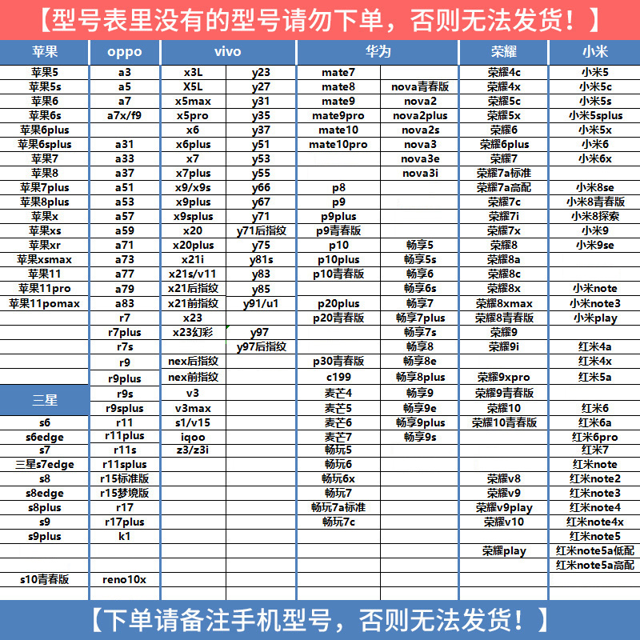 【型号表里没有的型号请勿下单，否则无法发货！】

| 苹果 | oppo | vivo | | 华为 | | 荣耀 | 小米 |
|---|---|---|---|---|---|---|---|
| 苹果5 | a3 | x3L | y23 | mate7 | | 荣耀4c | 小米5 |
| 苹果5s | a5 | X5L | y27 | mate8 | nova青春版 | 荣耀4x | 小米5c |
| 苹果6 | a7 | x5max | y31 | mate9 | nova2 | 荣耀5c | 小米5s |
| 苹果6s | a7x/f9 | x5pro | y35 | mate9pro | nova2plus | 荣耀5x | 小米5splus |
| 苹果6plus | | x6 | y37 | mate10 | nova2s | 荣耀6 | 小米5x |
| 苹果6splus | a31 | x6plus | y51 | mate10pro | nova3 | 荣耀6plus | 小米6 |
| 苹果7 | a33 | x7 | y53 | | nova3e | 荣耀7 | 小米6x |
| 苹果8 | a37 | x7plus | y55 | | nova3i | 荣耀7a标准 | |
| 苹果7plus | a51 | x9/x9s | y66 | p8 | | 荣耀7a高配 | 小米8se |
| 苹果8plus | a53 | x9plus | y67 | p9 | | 荣耀7c | 小米8青春版 |
| 苹果x | a57 | x9splus | y71 | p9plus | | 荣耀7i | 小米8探索 |
| 苹果xs | a59 | x20 | y71后指纹 | p9青春版 | | 荣耀7x | 小米9 |
| 苹果xr | a71 | x20plus | y75 | p10 | 畅享5 | 荣耀8 | 小米9se |
| 苹果xsmax | a73 | x21i | y81s | p10plus | 畅享5s | 荣耀8a | |
| 苹果11 | a77 | x21s/v11 | y83 | p10青春版 | 畅享6 | 荣耀8c | |
| 苹果11pro | a79 | x21后指纹 | y85 | | 畅享6s | 荣耀8x | 小米note |
| 苹果11pomax | a83 | x21前指纹 | y91/u1 | p20plus | 畅享7 | 荣耀8xmax | 小米note3 |
| | r7 | x23 | | p20青春版 | 畅享7plus | 荣耀8青春版 | 小米play |
| | r7plus | x23幻彩 | y97 | | 畅享7s | 荣耀9 | |
| | r7s | | y97后指纹 | | 畅享8 | 荣耀9i | 红米4a |
| | r9 | nex后指纹 | | p30青春版 | 畅享8e | | 红米4x |
| | r9plus | nex前指纹 | | c199 | 畅享8plus | 荣耀9xpro | 红米5a |
| 三星 | r9s | v3 | | 麦芒4 | 畅享9 | 荣耀9青春版 | |
| | r9splus | v3max | | 麦芒5 | 畅享9e | 荣耀10 | 红米6 |
| s6 | r11 | s1/v15 | | 麦芒6 | 畅享9plus | 荣耀10青春版 | 红米6a |
| s6edge | r11plus | iqoo | | 麦芒7 | 畅享9s | | 红米6pro |
| s7 | r11s | z3/z3i | | 畅玩5 | | | 红米7 |
| 三星s7edge | r11splus | | | 畅玩6 | | | 红米note |
| s8 | r15标准版 | | | 畅玩6x | | 荣耀v8 | 红米note2 |
| s8edge | r15梦境版 | | | 畅玩7 | | 荣耀v9 | 红米note3 |
| s8plus | r17 | | | 畅玩7a标准 | | 荣耀v9play | 红米note4 |
| s9 | r17plus | | | 畅玩7c | | 荣耀v10 | 红米note4x |
| s9plus | k1 | | | | | | 红米note5 |
| | | | | | | 荣耀play | 红米note5a低配 |
| | | | | | | | 红米note5a高配 |
| s10青春版 | reno10x | | | | | | |

【下单请备注手机型号，否则无法发货！】